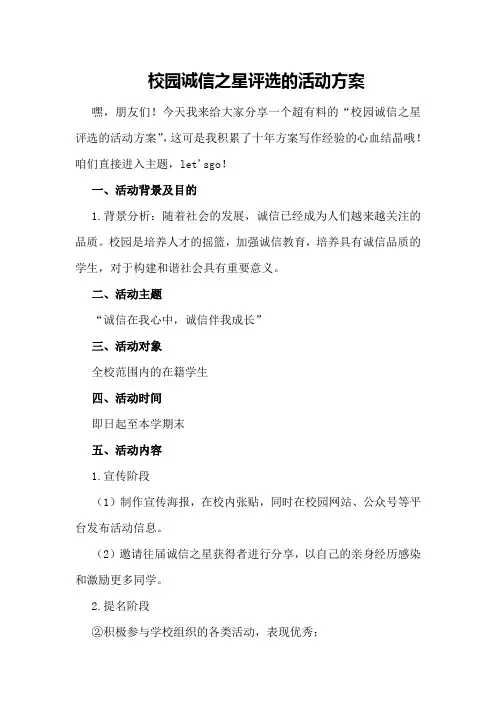 校园诚信之星评选的活动方案

嘿，朋友们！今天我来给大家分享一个超有料的“校园诚信之星评选的活动方案”，这可是我积累了十年方案写作经验的心血结晶哦！咱们直接进入主题，let'sgo！

一、活动背景及目的

1.背景分析：随着社会的发展，诚信已经成为人们越来越关注的品质。校园是培养人才的摇篮，加强诚信教育，培养具有诚信品质的学生，对于构建和谐社会具有重要意义。

二、活动主题

“诚信在我心中，诚信伴我成长”

三、活动对象

全校范围内的在籍学生

四、活动时间

即日起至本学期末

五、活动内容

1.宣传阶段

（1）制作宣传海报，在校内张贴，同时在校园网站、公众号等平台发布活动信息。

（2）邀请往届诚信之星获得者进行分享，以自己的亲身经历感染和激励更多同学。

2.提名阶段

②积极参与学校组织的各类活动，表现优秀；